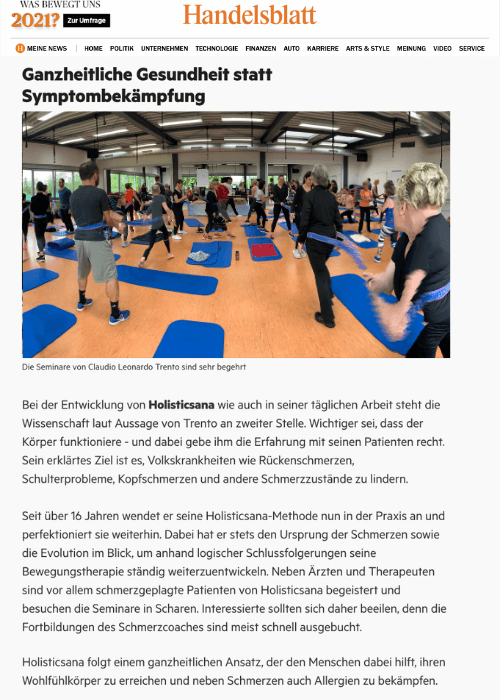 WAS BEWEGT UNS 2021? Zur Umfrage

Handelsblatt

MEINE NEWS | HOME POLITIK UNTERNEHMEN TECHNOLOGIE FINANZEN AUTO KARRIERE ARTS & STYLE MEINUNG VIDEO SERVICE

Ganzheitliche Gesundheit statt Symptombekämpfung

Die Seminare von Claudio Leonardo Trento sind sehr begehrt

Bei der Entwicklung von Holisticsana wie auch in seiner täglichen Arbeit steht die Wissenschaft laut Aussage von Trento an zweiter Stelle. Wichtiger sei, dass der Körper funktioniere - und dabei gebe ihm die Erfahrung mit seinen Patienten recht. Sein erklärtes Ziel ist es, Volkskrankheiten wie Rückenschmerzen, Schulterprobleme, Kopfschmerzen und andere Schmerzzustände zu lindern.

Seit über 16 Jahren wendet er seine Holisticsana-Methode nun in der Praxis an und perfektioniert sie weiterhin. Dabei hat er stets den Ursprung der Schmerzen sowie die Evolution im Blick, um anhand logischer Schlussfolgerungen seine Bewegungstherapie ständig weiterzuentwickeln. Neben Ärzten und Therapeuten sind vor allem schmerzgeplagte Patienten von Holisticsana begeistert und besuchen die Seminare in Scharen. Interessierte sollten sich daher beeilen, denn die Fortbildungen des Schmerzcoaches sind meist schnell ausgebucht.

Holisticsana folgt einem ganzheitlichen Ansatz, der den Menschen dabei hilft, ihren Wohlfühlkörper zu erreichen und neben Schmerzen auch Allergien zu bekämpfen.